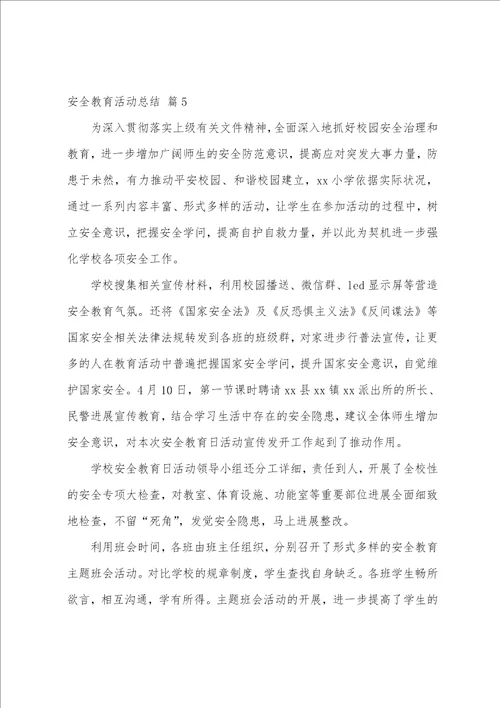 安全教育活动总结 篇5

为深入贯彻落实上级有关文件精神，全面深入地抓好校园安全治理和教育，进一步增加广阔师生的安全防范意识，提高应对突发大事力量，防患于未然，有力推动平安校园、和谐校园建立，xx小学依据实际状况，通过一系列内容丰富、形式多样的活动，让学生在参加活动的过程中，树立安全意识，把握安全学问，提高自护自救力量，并以此为契机进一步强化学校各项安全工作。

学校搜集相关宣传材料，利用校园播送、微信群、led显示屏等营造安全教育气氛。还将《国家安全法》及《反恐惧主义法》《反间谍法》等国家安全相关法律法规转发到各班的班级群，对家进步行普法宣传，让更多的人在教育活动中普遍把握国家安全学问，提升国家安全意识，自觉维护国家安全。4月10日，第一节课时聘请xx县xx镇xx派出所的所长、民警进展宣传教育，结合学习生活中存在的安全隐患，建议全体师生增加安全意识，对本次安全教育日活动宣传发开工作起到了推动作用。

学校安全教育日活动领导小组还分工详细，责任到人，开展了全校性的安全专项大检查，对教室、体育设施、功能室等重要部位进展全面细致地检查，不留“死角”，发觉安全隐患，马上进展整改。

利用班会时间，各班由班主任组织，分别召开了形式多样的安全教育主题班会活动。对比学校的规章制度，学生查找自身缺乏。各班学生畅所欲言，相互沟通，学有所得。主题班会活动的开展，进一步提高了学生的